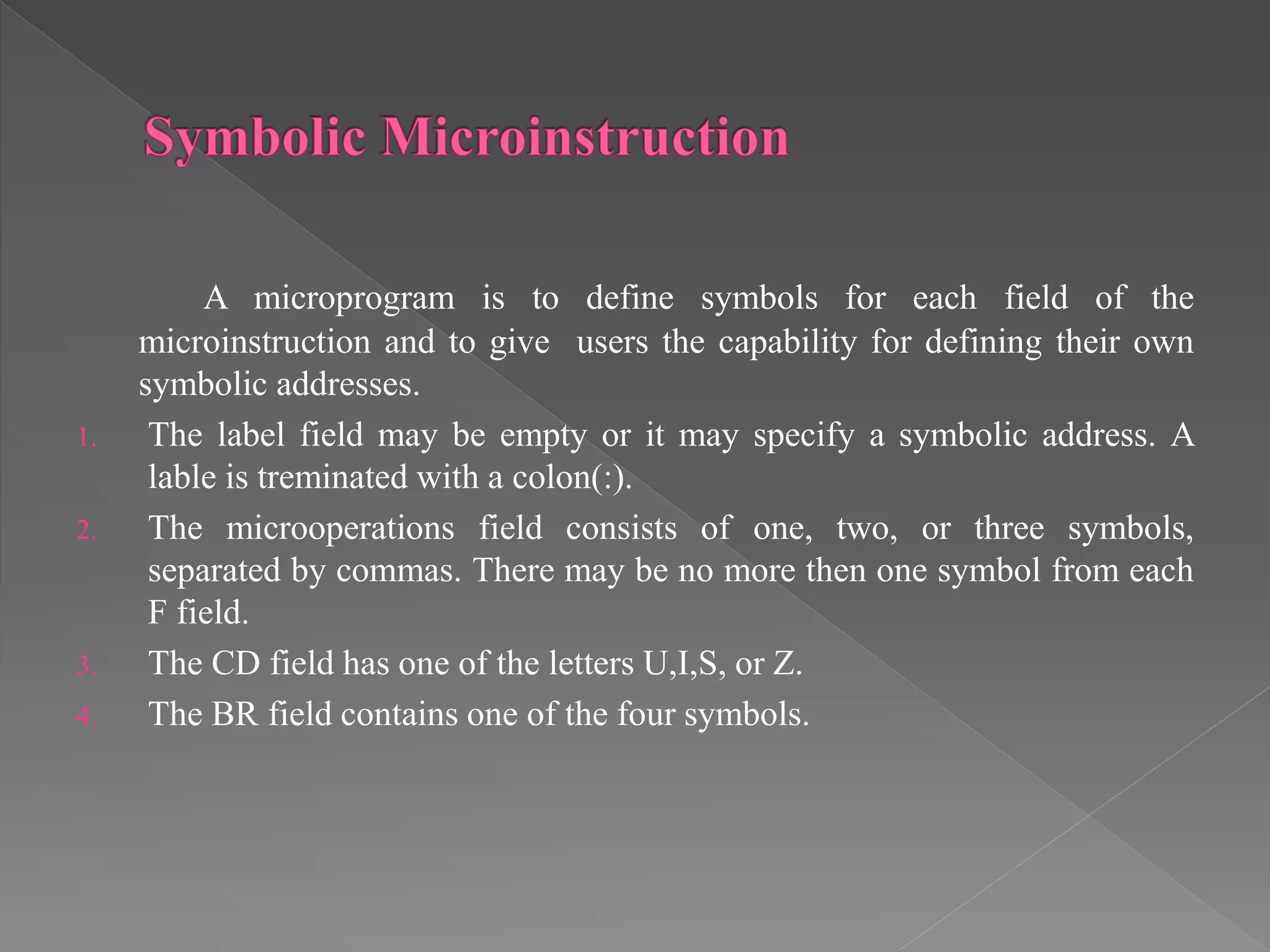 Symbolic Microinstruction

A microprogram is to define symbols for each field of the microinstruction and to give users the capability for defining their own symbolic addresses.

1. The label field may be empty or it may specify a symbolic address. A lable is treminated with a colon(:).
2. The microoperations field consists of one, two, or three symbols, separated by commas. There may be no more then one symbol from each F field.
3. The CD field has one of the letters U,I,S, or Z.
4. The BR field contains one of the four symbols.